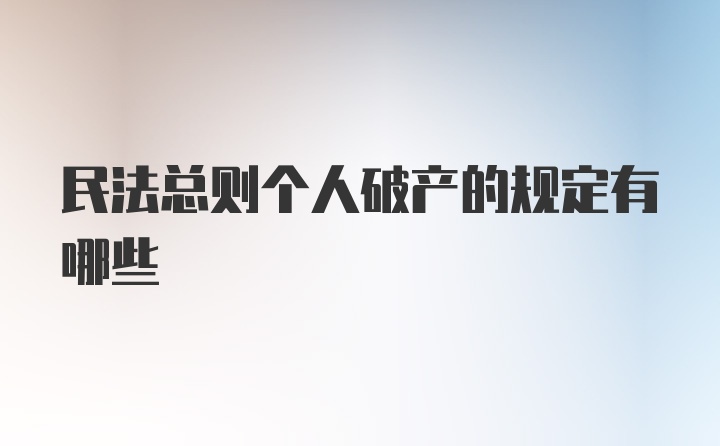 民法总则个人破产的规定有哪些